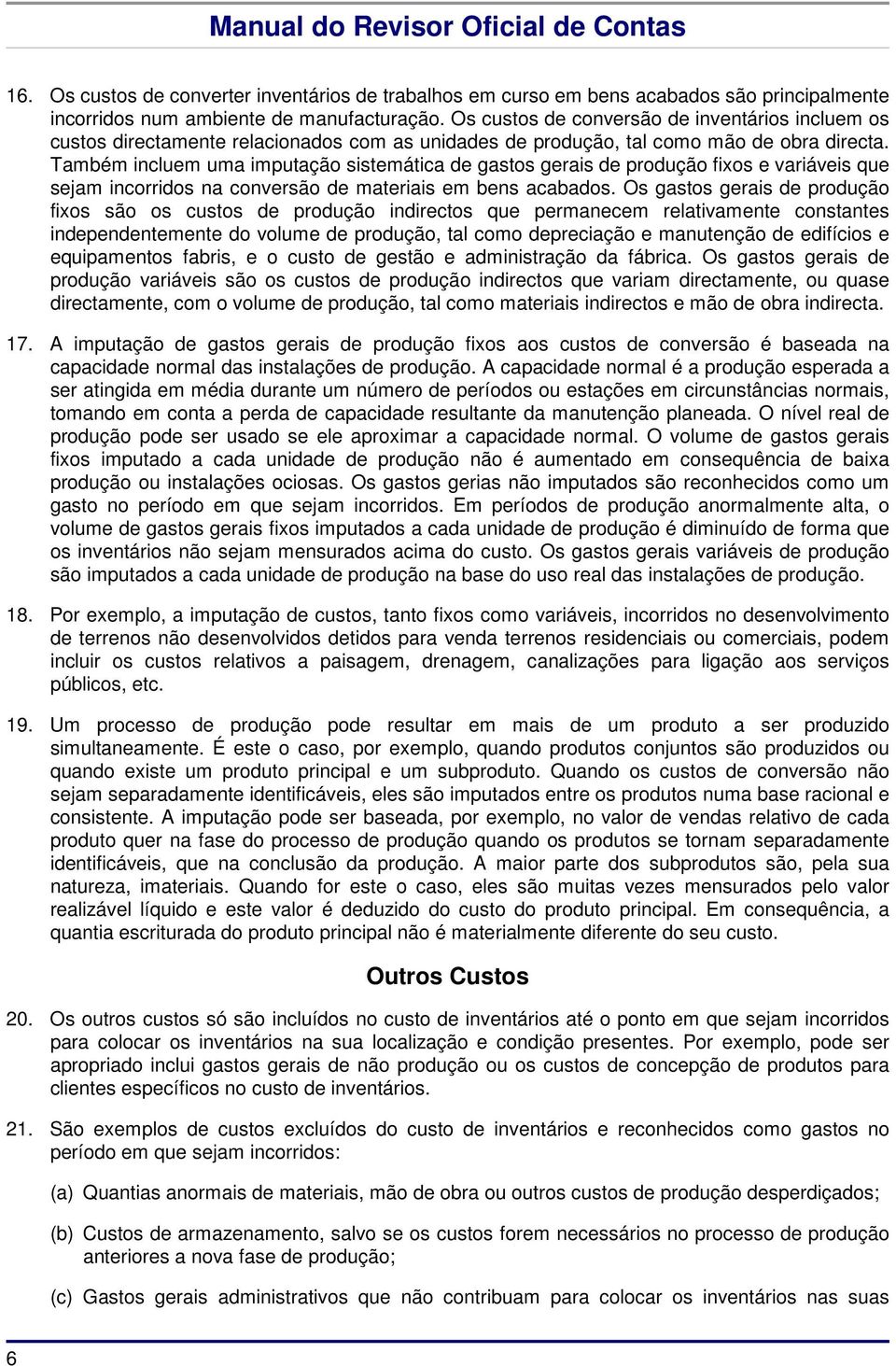 Manual do Revisor Oficial de Contas

16. Os custos de converter inventários de trabalhos em curso em bens acabados são principalmente incorridos num ambiente de manufacturação. Os custos de conversão de inventários incluem os custos directamente relacionados com as unidades de produção, tal como mão de obra directa. Também incluem uma imputação sistemática de gastos gerais de produção fixos e variáveis que sejam incorridos na conversão de materiais em bens acabados. Os gastos gerais de produção fixos são os custos de produção indirectos que permanecem relativamente constantes independentemente do volume de produção, tal como depreciação e manutenção de edifícios e equipamentos fabris, e o custo de gestão e administração da fábrica. Os gastos gerais de produção variáveis são os custos de produção indirectos que variam directamente, ou quase directamente, com o volume de produção, tal como materiais indirectos e mão de obra indirecta.

17. A imputação de gastos gerais de produção fixos aos custos de conversão é baseada na capacidade normal das instalações de produção. A capacidade normal é a produção esperada a ser atingida em média durante um número de períodos ou estações em circunstâncias normais, tomando em conta a perda de capacidade resultante da manutenção planeada. O nível real de produção pode ser usado se ele aproximar a capacidade normal. O volume de gastos gerais fixos imputado a cada unidade de produção não é aumentado em consequência de baixa produção ou instalações ociosas. Os gastos gerias não imputados são reconhecidos como um gasto no período em que sejam incorridos. Em períodos de produção anormalmente alta, o volume de gastos gerais fixos imputados a cada unidade de produção é diminuído de forma que os inventários não sejam mensurados acima do custo. Os gastos gerais variáveis de produção são imputados a cada unidade de produção na base do uso real das instalações de produção.

18. Por exemplo, a imputação de custos, tanto fixos como variáveis, incorridos no desenvolvimento de terrenos não desenvolvidos detidos para venda terrenos residenciais ou comerciais, podem incluir os custos relativos a paisagem, drenagem, canalizações para ligação aos serviços públicos, etc.

19. Um processo de produção pode resultar em mais de um produto a ser produzido simultaneamente. É este o caso, por exemplo, quando produtos conjuntos são produzidos ou quando existe um produto principal e um subproduto. Quando os custos de conversão não sejam separadamente identificáveis, eles são imputados entre os produtos numa base racional e consistente. A imputação pode ser baseada, por exemplo, no valor de vendas relativo de cada produto quer na fase do processo de produção quando os produtos se tornam separadamente identificáveis, que na conclusão da produção. A maior parte dos subprodutos são, pela sua natureza, imateriais. Quando for este o caso, eles são muitas vezes mensurados pelo valor realizável líquido e este valor é deduzido do custo do produto principal. Em consequência, a quantia escriturada do produto principal não é materialmente diferente do seu custo.

Outros Custos

20. Os outros custos só são incluídos no custo de inventários até o ponto em que sejam incorridos para colocar os inventários na sua localização e condição presentes. Por exemplo, pode ser apropriado inclui gastos gerais de não produção ou os custos de concepção de produtos para clientes específicos no custo de inventários.

21. São exemplos de custos excluídos do custo de inventários e reconhecidos como gastos no período em que sejam incorridos:

(a) Quantias anormais de materiais, mão de obra ou outros custos de produção desperdiçados;

(b) Custos de armazenamento, salvo se os custos forem necessários no processo de produção anteriores a nova fase de produção;

(c) Gastos gerais administrativos que não contribuam para colocar os inventários nas suas

6